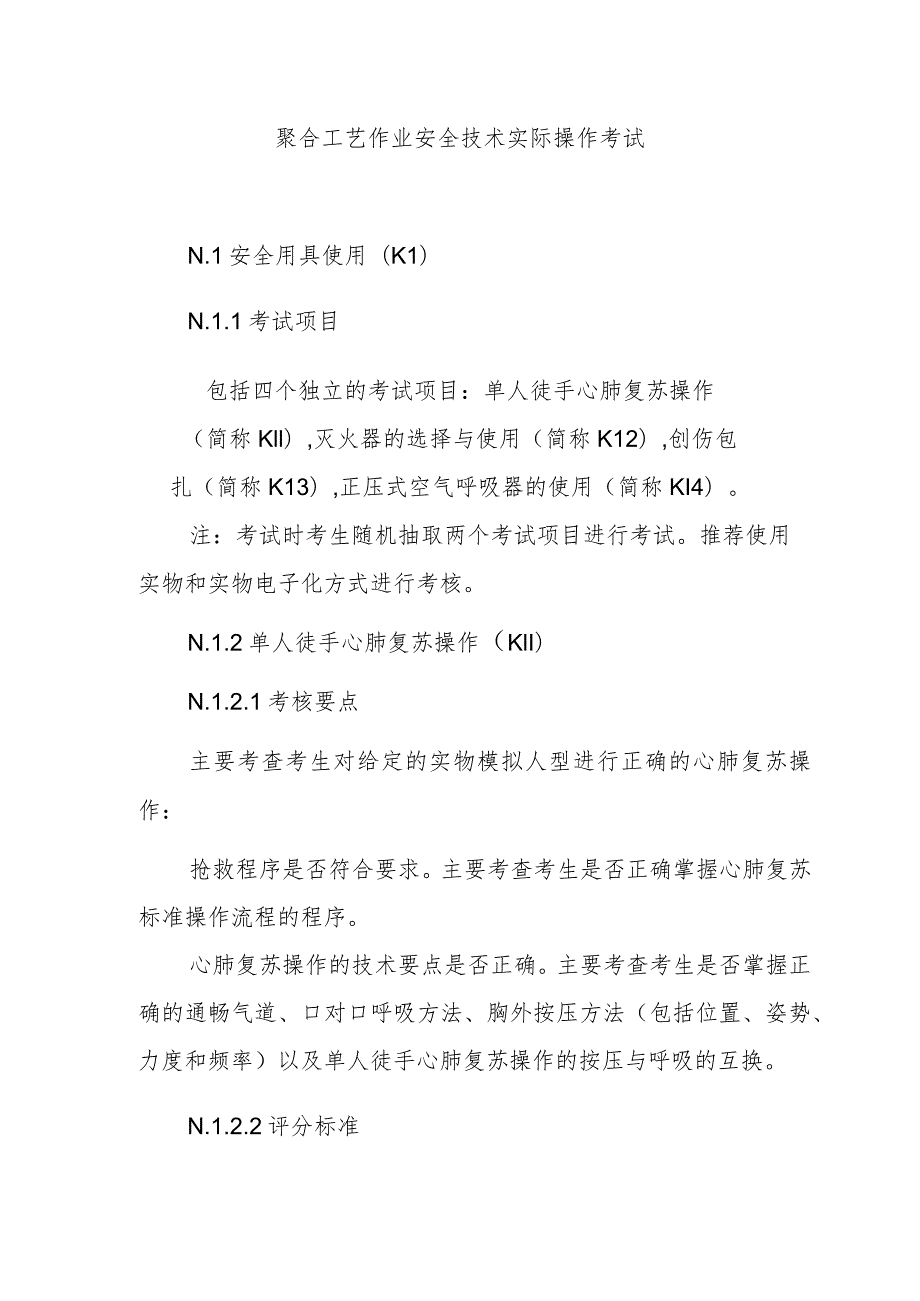 聚合工艺作业安全技术实际操作考试

N.1 安全用具使用（K1）

N.1.1 考试项目

包括四个独立的考试项目：单人徒手心肺复苏操作（简称 KII）,灭火器的选择与使用（简称 K12）,创伤包扎（简称 K13）,正压式空气呼吸器的使用（简称 KI4）。

注：考试时考生随机抽取两个考试项目进行考试。推荐使用实物和实物电子化方式进行考核。

N.1.2 单人徒手心肺复苏操作（KII）

N.1.2.1 考核要点

主要考查考生对给定的实物模拟人型进行正确的心肺复苏操作：

抢救程序是否符合要求。主要考查考生是否正确掌握心肺复苏标准操作流程的程序。

心肺复苏操作的技术要点是否正确。主要考查考生是否掌握正确的通畅气道、口对口呼吸方法、胸外按压方法（包括位置、姿势、力度和频率）以及单人徒手心肺复苏操作的按压与呼吸的互换。

N.1.2.2 评分标准